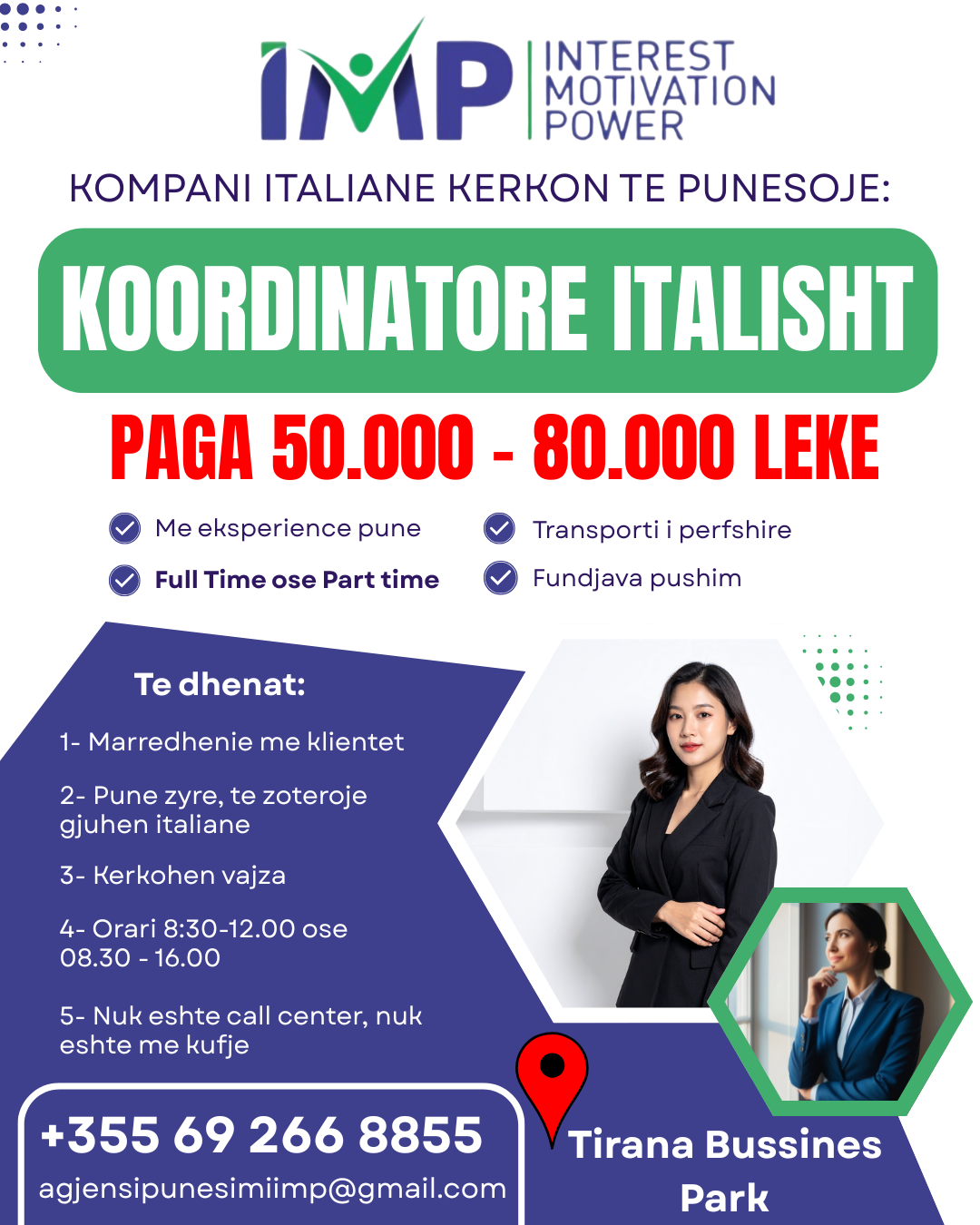 IMP
INTEREST
MOTIVATION
POWER

KOMPANI ITALIANE KERKON TE PUNESOJE:

KOORDINATORE ITALISHT

PAGA 50.000 - 80.000 LEKE

Me eksperience pune

Full Time ose Part time

Transporti i perfshire

Fundjava pushim

Te dhenat:

1- Marredhenie me klientet

2- Pune zyre, te zoteroje gjuhen italiane

3- Kerkohen vajza

4- Orari 8:30-12.00 ose 08.30 - 16.00

5- Nuk eshte call center, nuk eshte me kufje

+355 69 266 8855
agjensipunesimiimp@gmail.com

Tirana Bussines Park